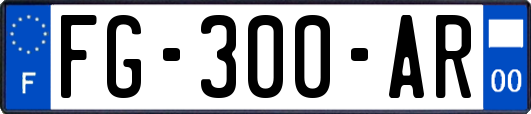 F

FG-300-AR

00